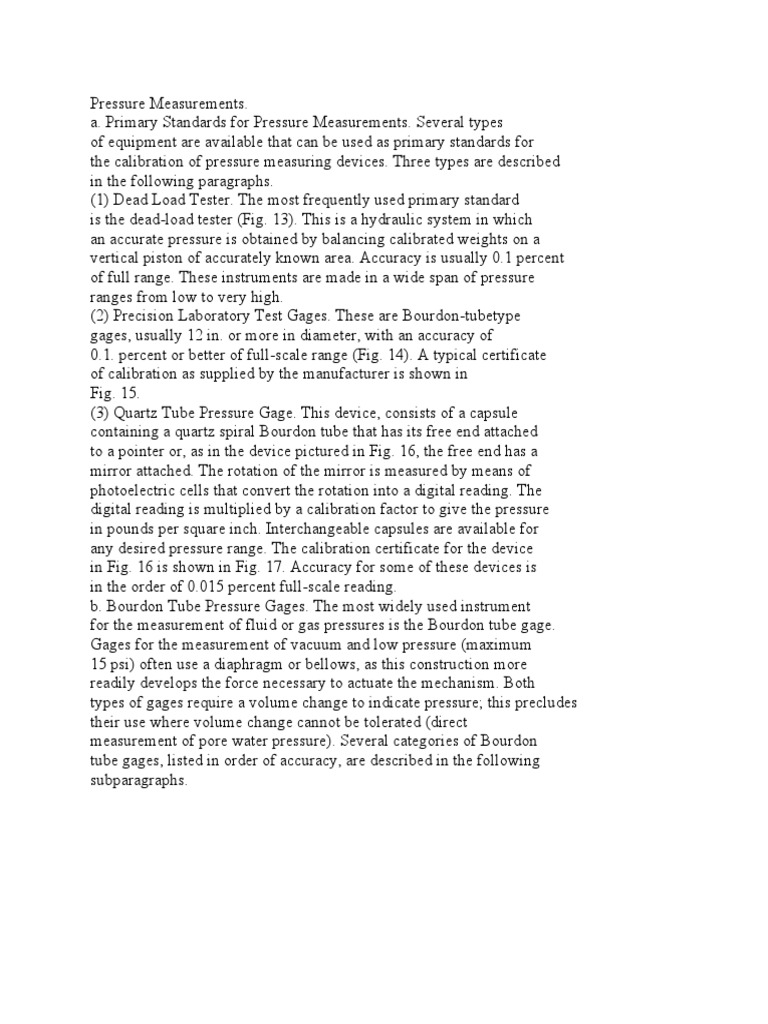 Pressure Measurements.
a. Primary Standards for Pressure Measurements. Several types of equipment are available that can be used as primary standards for the calibration of pressure measuring devices. Three types are described in the following paragraphs.
(1) Dead Load Tester. The most frequently used primary standard is the dead-load tester (Fig. 13). This is a hydraulic system in which an accurate pressure is obtained by balancing calibrated weights on a vertical piston of accurately known area. Accuracy is usually 0.1 percent of full range. These instruments are made in a wide span of pressure ranges from low to very high.
(2) Precision Laboratory Test Gages. These are Bourdon-tubetype gages, usually 12 in. or more in diameter, with an accuracy of 0.1. percent or better of full-scale range (Fig. 14). A typical certificate of calibration as supplied by the manufacturer is shown in Fig. 15.
(3) Quartz Tube Pressure Gage. This device, consists of a capsule containing a quartz spiral Bourdon tube that has its free end attached to a pointer or, as in the device pictured in Fig. 16, the free end has a mirror attached. The rotation of the mirror is measured by means of photoelectric cells that convert the rotation into a digital reading. The digital reading is multiplied by a calibration factor to give the pressure in pounds per square inch. Interchangeable capsules are available for any desired pressure range. The calibration certificate for the device in Fig. 16 is shown in Fig. 17. Accuracy for some of these devices is in the order of 0.015 percent full-scale reading.
b. Bourdon Tube Pressure Gages. The most widely used instrument for the measurement of fluid or gas pressures is the Bourdon tube gage. Gages for the measurement of vacuum and low pressure (maximum 15 psi) often use a diaphragm or bellows, as this construction more readily develops the force necessary to actuate the mechanism. Both types of gages require a volume change to indicate pressure; this precludes their use where volume change cannot be tolerated (direct measurement of pore water pressure). Several categories of Bourdon tube gages, listed in order of accuracy, are described in the following subparagraphs.